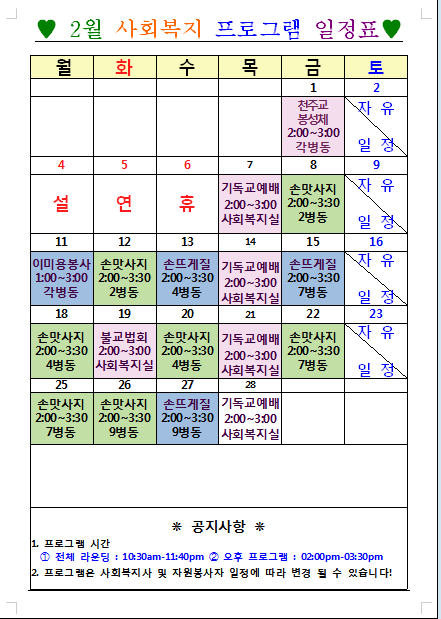 ♥ 2월 사회복지 프로그램 일정표♥

| 월 | 화 | 수 | 목 | 금 | 토 |
|---|---|---|---|---|---|
| | | | | 1 | 2 |
| | | | | 천주교 봉성체 2:00~3:00 각병동 | 자 유 일 정 |
| 4 | 5 | 6 | 7 | 8 | 9 |
| 설 | 연 | 휴 | 기독교예배 2:00~3:00 사회복지실 | 손맛사지 2:00~3:30 2병동 | 자 유 일 정 |
| 11 | 12 | 13 | 14 | 15 | 16 |
| 이미용봉사 1:00~3:00 각병동 | 손맛사지 2:00~3:30 2병동 | 손뜨게질 2:00~3:30 4병동 | 기독교예배 2:00~3:00 사회복지실 | 손뜨게질 2:00~3:30 7병동 | 자 유 일 정 |
| 18 | 19 | 20 | 21 | 22 | 23 |
| 손맛사지 2:00~3:30 4병동 | 불교법회 2:00~3:00 사회복지실 | 손맛사지 2:00~3:30 4병동 | 기독교예배 2:00~3:00 사회복지실 | 손맛사지 2:00~3:30 7병동 | 자 유 일 정 |
| 25 | 26 | 27 | 28 | | |
| 손맛사지 2:00~3:30 7병동 | 손맛사지 2:00~3:30 9병동 | 손뜨게질 2:00~3:30 9병동 | 기독교예배 2:00~3:00 사회복지실 | | |

※ 공지사항 ※
1. 프로그램 시간
① 전체 라운딩 : 10:30am-11:40pm ② 오후 프로그램 : 02:00pm-03:30pm
2. 프로그램은 사회복지사 및 자원봉사자 일정에 따라 변경 될 수 있습니다!